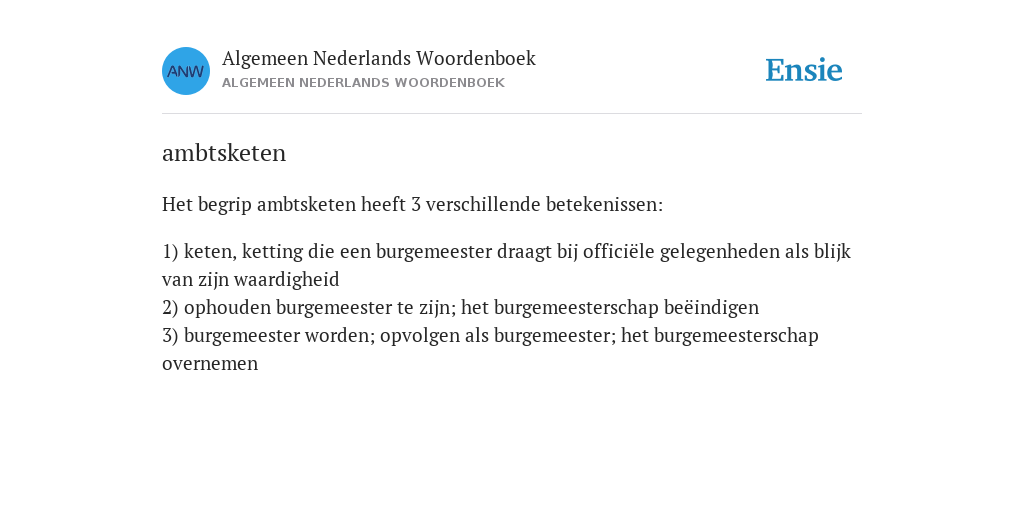 ANW

Algemeen Nederlands Woordenboek
ALGEMEEN NEDERLANDS WOORDENBOEK

Ensie

ambtsketen

Het begrip ambtsketen heeft 3 verschillende betekenissen:

1) keten, ketting die een burgemeester draagt bij officiële gelegenheden als blijk van zijn waardigheid
2) ophouden burgemeester te zijn; het burgemeesterschap beëindigen
3) burgemeester worden; opvolgen als burgemeester; het burgemeesterschap overnemen